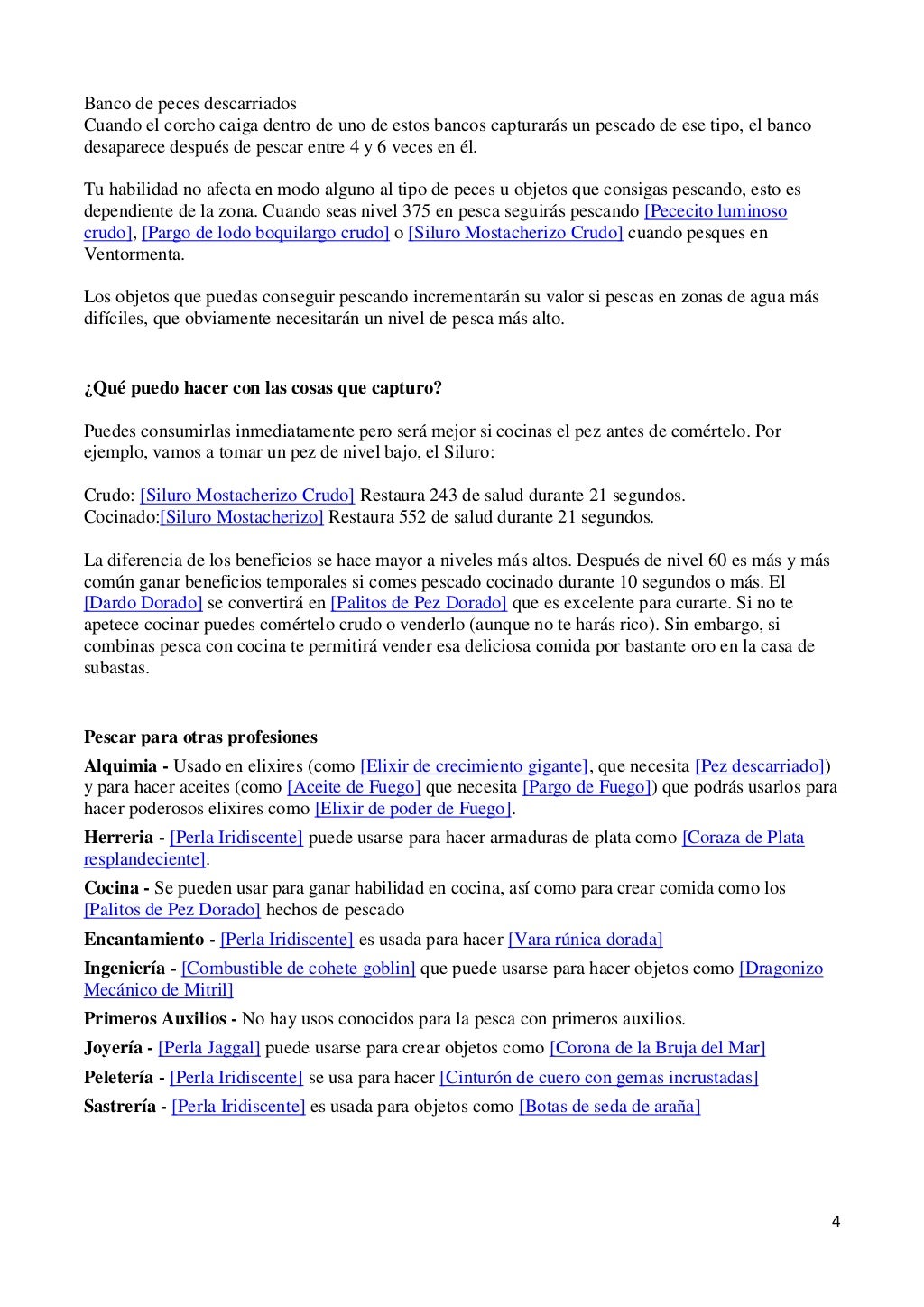 Banco de peces descarriados
Cuando el corcho caiga dentro de uno de estos bancos capturarás un pescado de ese tipo, el banco desaparece después de pescar entre 4 y 6 veces en él.

Tu habilidad no afecta en modo alguno al tipo de peces u objetos que consigas pescando, esto es dependiente de la zona. Cuando seas nivel 375 en pesca seguirás pescando [Pececito luminoso crudo], [Pargo de lodo boquilargo crudo] o [Siluro Mostacherizo Crudo] cuando pesques en Ventormenta.

Los objetos que puedas conseguir pescando incrementarán su valor si pescas en zonas de agua más difíciles, que obviamente necesitarán un nivel de pesca más alto.

¿Qué puedo hacer con las cosas que capturo?

Puedes consumirlas inmediatamente pero será mejor si cocinas el pez antes de comértelo. Por ejemplo, vamos a tomar un pez de nivel bajo, el Siluro:

Crudo: [Siluro Mostacherizo Crudo] Restaura 243 de salud durante 21 segundos.
Cocinado:[Siluro Mostacherizo] Restaura 552 de salud durante 21 segundos.

La diferencia de los beneficios se hace mayor a niveles más altos. Después de nivel 60 es más y más común ganar beneficios temporales si comes pescado cocinado durante 10 segundos o más. El [Dardo Dorado] se convertirá en [Palitos de Pez Dorado] que es excelente para curarte. Si no te apetece cocinar puedes comértelo crudo o venderlo (aunque no te harás rico). Sin embargo, si combinas pesca con cocina te permitirá vender esa deliciosa comida por bastante oro en la casa de subastas.

Pescar para otras profesiones
Alquimia - Usado en elixires (como [Elixir de crecimiento gigante], que necesita [Pez descarriado]) y para hacer aceites (como [Aceite de Fuego] que necesita [Pargo de Fuego]) que podrás usarlos para hacer poderosos elixires como [Elixir de poder de Fuego].
Herreria - [Perla Iridiscente] puede usarse para hacer armaduras de plata como [Coraza de Plata resplandeciente].
Cocina - Se pueden usar para ganar habilidad en cocina, así como para crear comida como los [Palitos de Pez Dorado] hechos de pescado
Encantamiento - [Perla Iridiscente] es usada para hacer [Vara rúnica dorada]
Ingeniería - [Combustible de cohete goblin] que puede usarse para hacer objetos como [Dragonizo Mecánico de Mitril]
Primeros Auxilios - No hay usos conocidos para la pesca con primeros auxilios.
Joyería - [Perla Jaggal] puede usarse para crear objetos como [Corona de la Bruja del Mar]
Peletería - [Perla Iridiscente] se usa para hacer [Cinturón de cuero con gemas incrustadas]
Sastrería - [Perla Iridiscente] es usada para objetos como [Botas de seda de araña]

4